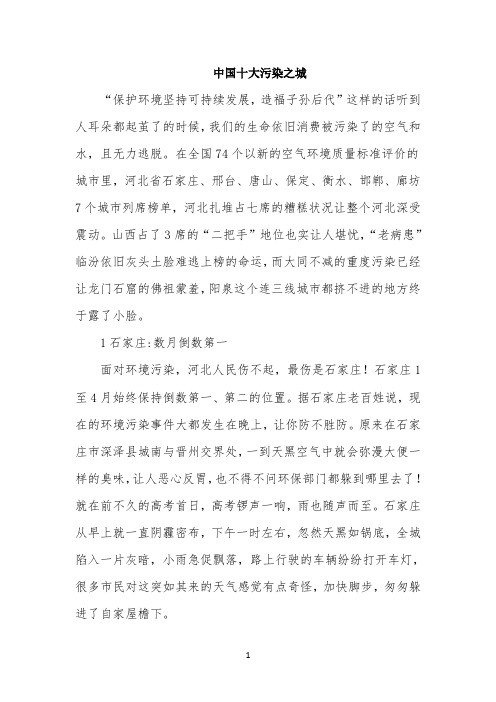 中国十大污染之城

“保护环境坚持可持续发展，造福子孙后代”这样的话听到人耳朵都起茧了的时候，我们的生命依旧消费被污染了的空气和水，且无力逃脱。在全国74个以新的空气环境质量标准评价的城市里，河北省石家庄、邢台、唐山、保定、衡水、邯郸、廊坊7个城市列席榜单，河北扎堆占七席的糟糕状况让整个河北深受震动。山西占了3席的“二把手”地位也实让人堪忧，“老病患”临汾依旧灰头土脸难逃上榜的命运，而大同不减的重度污染已经让龙门石窟的佛祖蒙羞，阳泉这个连三线城市都挤不进的地方终于露了小脸。

1石家庄:数月倒数第一

面对环境污染，河北人民伤不起，最伤是石家庄！石家庄1至4月始终保持倒数第一、第二的位置。据石家庄老百姓说，现在的环境污染事件大都发生在晚上，让你防不胜防。原来在石家庄市深泽县城南与晋州交界处，一到天黑空气中就会弥漫大便一样的臭味，让人恶心反胃，也不得不问环保部门都躲到哪里去了！就在前不久的高考首日，高考锣声一响，雨也随声而至。石家庄从早上就一直阴霾密布，下午一时左右，忽然天黑如锅底，全城陷入一片灰暗，小雨急促飘落，路上行驶的车辆纷纷打开车灯，很多市民对这突如其来的天气感觉有点奇怪，加快脚步，匆匆躲进了自家屋檐下。

1